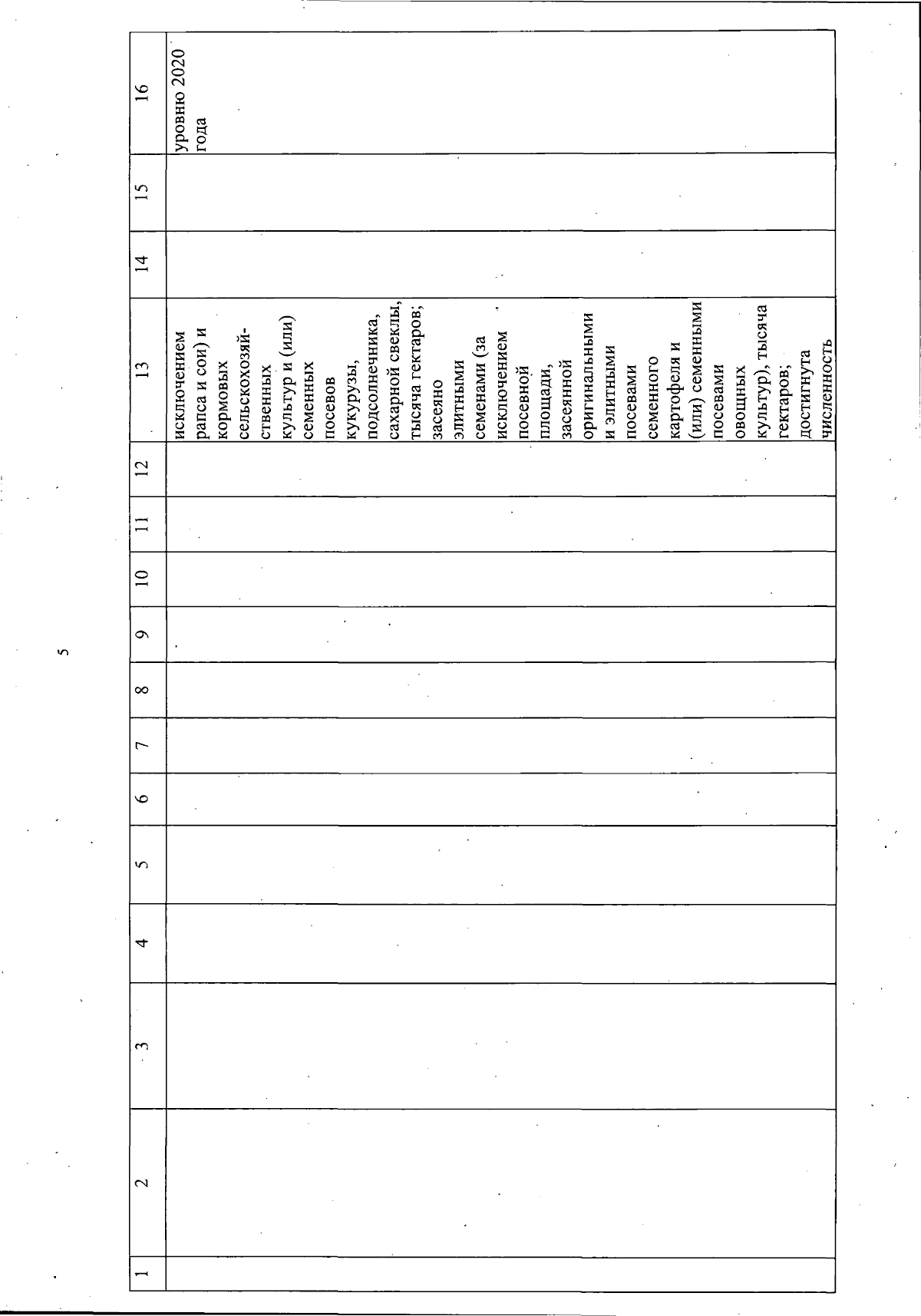 5

| 1 | 2 | 3 | 4 | 5 | 6 | 7 | 8 | 9 | 10 | 11 | 12 | 13 | 14 | 15 | 16 |
|---|---|---|---|---|---|---|---|---|---|---|---|---|---|---|---|
| | | | | | | | | | | | | исключением рапса и сои) и кормовых сельскохозяйственных культур и (или) семенных посевов кукурузы, подсолнечника, сахарной свеклы, тысяча гектаров; засеяно элитными семенами (за исключением посевной площади, засеянной оригинальными и элитными посевами семенного картофеля и (или) семенными посевами овощных культур), тысяча гектаров; достигнута численность | | | уровню 2020 года |